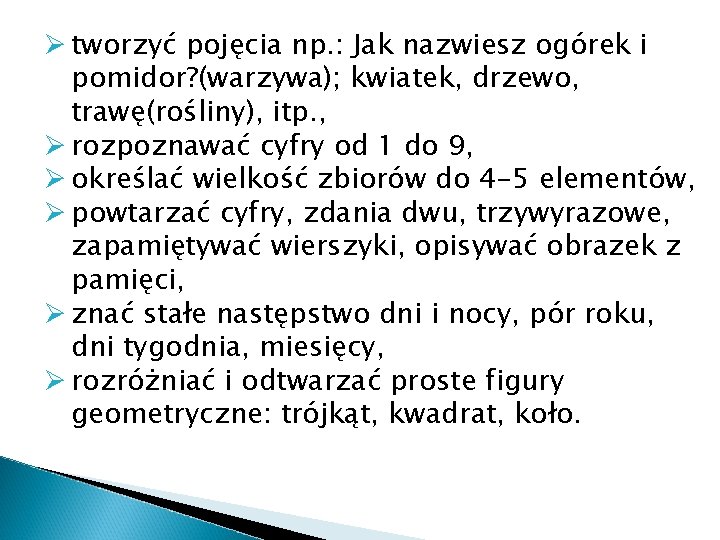 ➢ tworzyć pojęcia np.: Jak nazwiesz ogórek i pomidor?(warzywa); kwiatek, drzewo, trawę(rośliny), itp.,
➢ rozpoznawać cyfry od 1 do 9,
➢ określać wielkość zbiorów do 4-5 elementów,
➢ powtarzać cyfry, zdania dwu, trzywyrazowe, zapamiętywać wierszyki, opisywać obrazek z pamięci,
➢ znać stałe następstwo dni i nocy, pór roku, dni tygodnia, miesięcy,
➢ rozróżniać i odtwarzać proste figury geometryczne: trójkąt, kwadrat, koło.